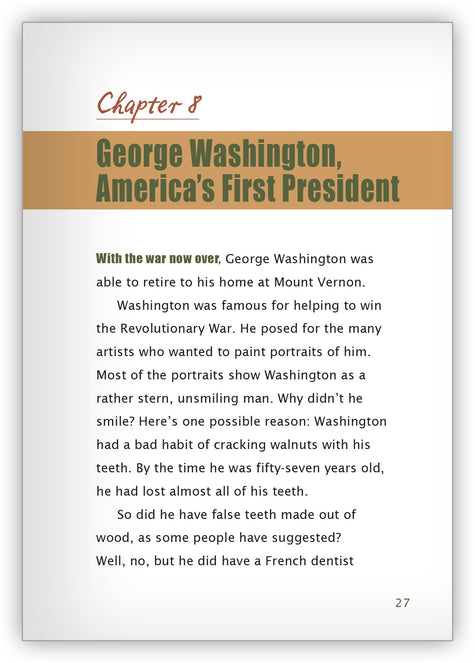 Chapter 8

George Washington, America's First President

With the war now over, George Washington was able to retire to his home at Mount Vernon.

Washington was famous for helping to win the Revolutionary War. He posed for the many artists who wanted to paint portraits of him. Most of the portraits show Washington as a rather stern, unsmiling man. Why didn't he smile? Here's one possible reason: Washington had a bad habit of cracking walnuts with his teeth. By the time he was fifty-seven years old, he had lost almost all of his teeth.

So did he have false teeth made out of wood, as some people have suggested? Well, no, but he did have a French dentist

27